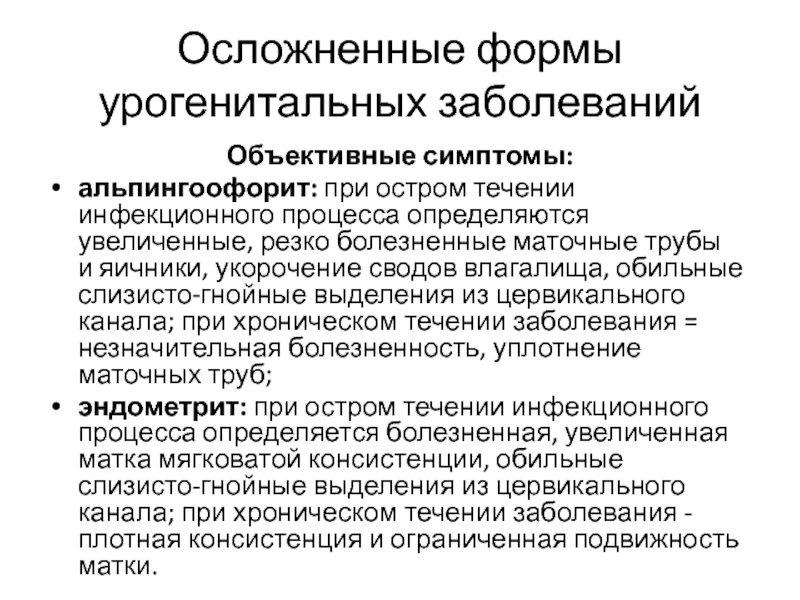 Осложненные формы урогенитальных заболеваний

Объективные симптомы:

• альпингоофорит: при остром течении инфекционного процесса определяются увеличенные, резко болезненные маточные трубы и яичники, укорочение сводов влагалища, обильные слизисто-гнойные выделения из цервикального канала; при хроническом течении заболевания = незначительная болезненность, уплотнение маточных труб;

• эндометрит: при остром течении инфекционного процесса определяется болезненная, увеличенная матка мягковатой консистенции, обильные слизисто-гнойные выделения из цервикального канала; при хроническом течении заболевания - плотная консистенция и ограниченная подвижность матки.